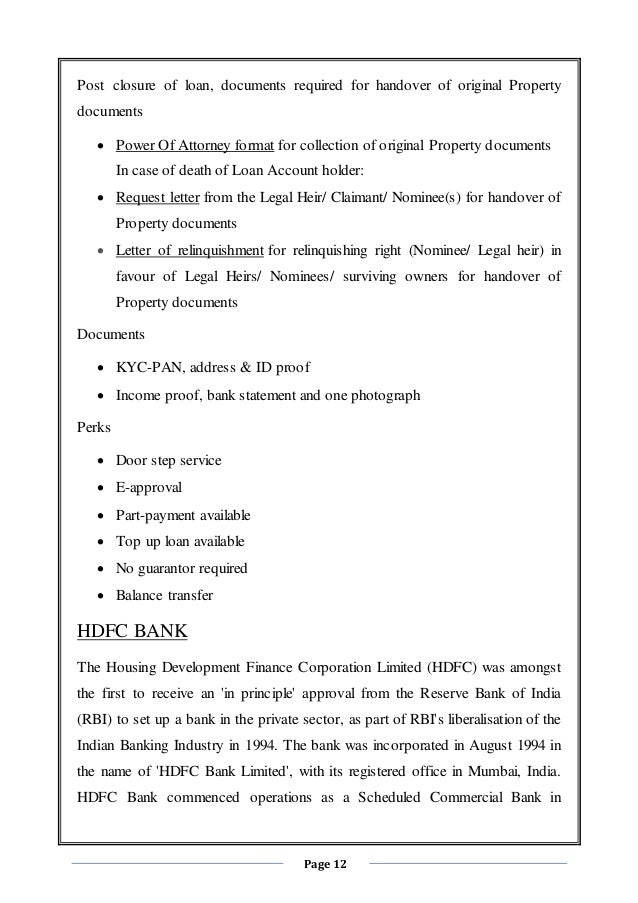 Post closure of loan, documents required for handover of original Property documents

- Power Of Attorney format for collection of original Property documents In case of death of Loan Account holder:
- Request letter from the Legal Heir/ Claimant/ Nominee(s) for handover of Property documents
- Letter of relinquishment for relinquishing right (Nominee/ Legal heir) in favour of Legal Heirs/ Nominees/ surviving owners for handover of Property documents

Documents

- KYC-PAN, address & ID proof
- Income proof, bank statement and one photograph

Perks

- Door step service
- E-approval
- Part-payment available
- Top up loan available
- No guarantor required
- Balance transfer

HDFC BANK

The Housing Development Finance Corporation Limited (HDFC) was amongst the first to receive an 'in principle' approval from the Reserve Bank of India (RBI) to set up a bank in the private sector, as part of RBI's liberalisation of the Indian Banking Industry in 1994. The bank was incorporated in August 1994 in the name of 'HDFC Bank Limited', with its registered office in Mumbai, India. HDFC Bank commenced operations as a Scheduled Commercial Bank in

Page 12